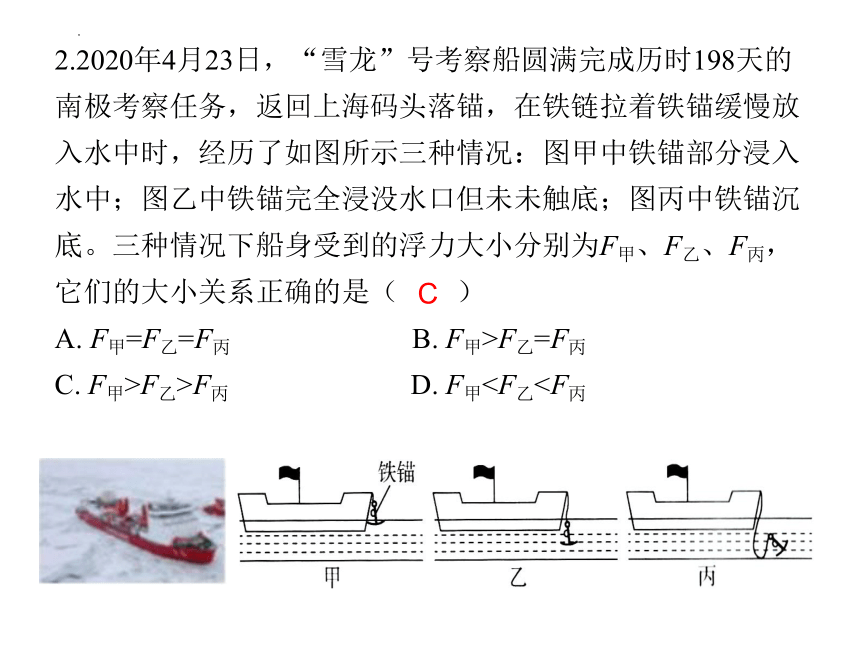 2.2020年4月23日，“雪龙”号考察船圆满完成历时198天的南极考察任务，返回上海码头落锚，在铁链拉着铁锚缓慢放入水中时，经历了如图所示三种情况：图甲中铁锚部分浸入水中；图乙中铁锚完全浸没水口但未未触底；图丙中铁锚沉底。三种情况下船身受到的浮力大小分别为$F_{甲}$、$F_{乙}$、$F_{丙}$，它们的大小关系正确的是（ C ）

A. $F_{甲}=F_{乙}=F_{丙}$
B. $F_{甲}>F_{乙}=F_{丙}$
C. $F_{甲}>F_{乙}>F_{丙}$
D. $F_{甲}<F_{乙}<F_{丙}$

铁锚
甲
乙
丙